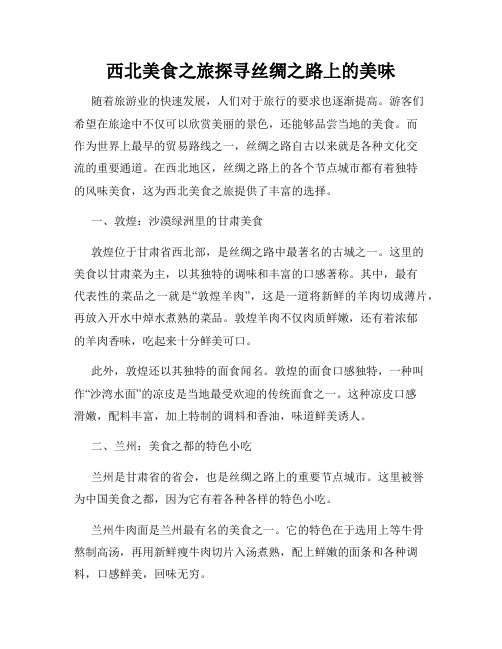 西北美食之旅探寻丝绸之路上的美味

随着旅游业的快速发展，人们对于旅行的要求也逐渐提高。游客们希望在旅途中不仅可以欣赏美丽的景色，还能够品尝当地的美食。而作为世界上最早的贸易路线之一，丝绸之路自古以来就是各种文化交流的重要通道。在西北地区，丝绸之路上的各个节点城市都有着独特的风味美食，这为西北美食之旅提供了丰富的选择。

一、敦煌：沙漠绿洲里的甘肃美食

敦煌位于甘肃省西北部，是丝绸之路中最著名的古城之一。这里的美食以甘肃菜为主，以其独特的调味和丰富的口感著称。其中，最有代表性的菜品之一就是“敦煌羊肉”，这是一道将新鲜的羊肉切成薄片，再放入开水中焯水煮熟的菜品。敦煌羊肉不仅肉质鲜嫩，还有着浓郁的羊肉香味，吃起来十分鲜美可口。

此外，敦煌还以其独特的面食闻名。敦煌的面食口感独特，一种叫作“沙湾水面”的凉皮是当地最受欢迎的传统面食之一。这种凉皮口感滑嫩，配料丰富，加上特制的调料和香油，味道鲜美诱人。

二、兰州：美食之都的特色小吃

兰州是甘肃省的省会，也是丝绸之路上的重要节点城市。这里被誉为中国美食之都，因为它有着各种各样的特色小吃。

兰州牛肉面是兰州最有名的美食之一。它的特色在于选用上等牛骨熬制高汤，再用新鲜瘦牛肉切片入汤煮熟，配上鲜嫩的面条和各种调料，口感鲜美，回味无穷。